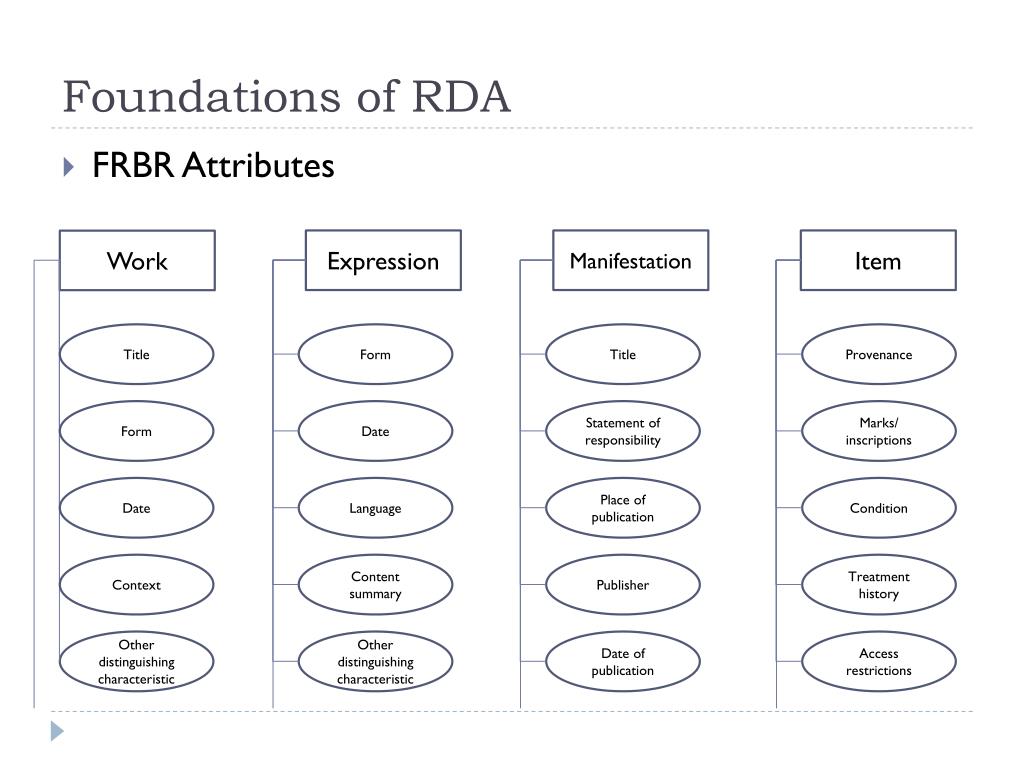 Foundations of RDA

FRBR Attributes

Work

Title

Form

Date

Context

Other distinguishing characteristic

Expression

Form

Date

Language

Content summary

Other distinguishing characteristic

Manifestation

Title

Statement of responsibility

Place of publication

Publisher

Date of publication

Item

Provenance

Marks/ inscriptions

Condition

Treatment history

Access restrictions